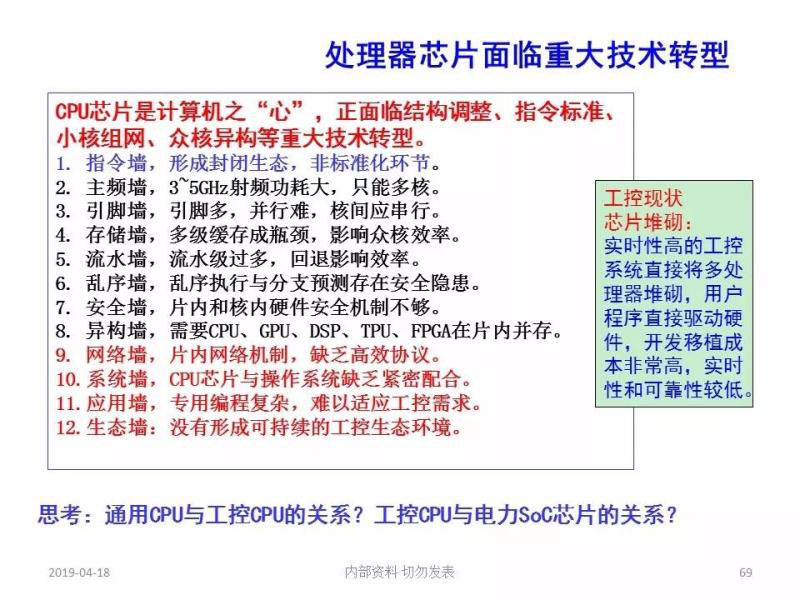 处理器芯片面临重大技术转型

CPU芯片是计算机之“心”，正面临结构调整、指令标准、小核组网、众核异构等重大技术转型。

1. 指令墙，形成封闭生态，非标准化环节。
2. 主频墙，3~5GHz射频功耗大，只能多核。
3. 引脚墙，引脚多，并行难，核间应串行。
4. 存储墙，多级缓存成瓶颈，影响众核效率。
5. 流水墙，流水级过多，回退影响效率。
6. 乱序墙，乱序执行与分支预测存在安全隐患。
7. 安全墙，片内和核内硬件安全机制不够。
8. 异构墙，需要CPU、GPU、DSP、TPU、FPGA在片内并存。
9. 网络墙，片内网络机制，缺乏高效协议。
10. 系统墙，CPU芯片与操作系统缺乏紧密配合。
11. 应用墙，专用编程复杂，难以适应工控需求。
12. 生态墙：没有形成可持续的工控生态环境。

工控现状
芯片堆砌：
实时性高的工控系统直接将多处理器堆砌，用户程序直接驱动硬件，开发移植成本非常高，实时性和可靠性较低。

思考：通用CPU与工控CPU的关系？工控CPU与电力SoC芯片的关系？

2019-04-18
内部资料 切勿发表
69